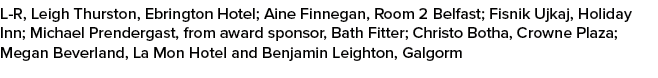 L-R, Leigh Thurston, Ebrington Hotel; Aine Finnegan, Room 2 Belfast; Fisnik Ujkaj, Holiday Inn; Michael Prendergast, from award sponsor, Bath Fitter; Christo Botha, Crowne Plaza; Megan Beverland, La Mon Hotel and Benjamin Leighton, Galgorm